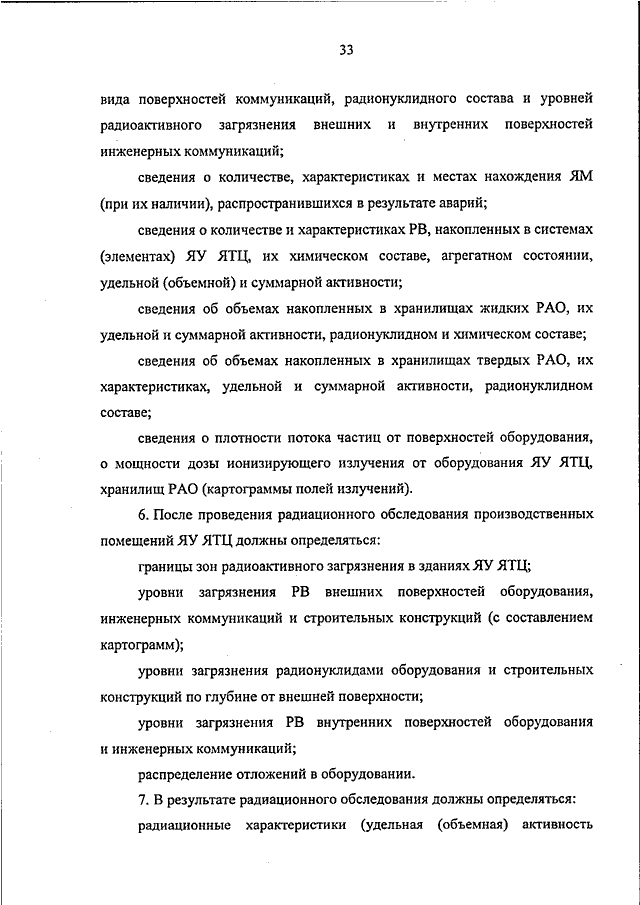 33

вида поверхностей коммуникаций, радионуклидного состава и уровней радиоактивного загрязнения внешних и внутренних поверхностей инженерных коммуникаций;

сведения о количестве, характеристиках и местах нахождения ЯМ (при их наличии), распространившихся в результате аварий;

сведения о количестве и характеристиках РВ, накопленных в системах (элементах) ЯУ ЯТЦ, их химическом составе, агрегатном состоянии, удельной (объемной) и суммарной активности;

сведения об объемах накопленных в хранилищах жидких РАО, их удельной и суммарной активности, радионуклидном и химическом составе;

сведения об объемах накопленных в хранилищах твердых РАО, их характеристиках, удельной и суммарной активности, радионуклидном составе;

сведения о плотности потока частиц от поверхностей оборудования, о мощности дозы ионизирующего излучения от оборудования ЯУ ЯТЦ, хранилищ РАО (картограммы полей излучений).

6. После проведения радиационного обследования производственных помещений ЯУ ЯТЦ должны определяться:

границы зон радиоактивного загрязнения в зданиях ЯУ ЯТЦ;

уровни загрязнения РВ внешних поверхностей оборудования, инженерных коммуникаций и строительных конструкций (с составлением картограмм);

уровни загрязнения радионуклидами оборудования и строительных конструкций по глубине от внешней поверхности;

уровни загрязнения РВ внутренних поверхностей оборудования и инженерных коммуникаций;

распределение отложений в оборудовании.

7. В результате радиационного обследования должны определяться:

радиационные характеристики (удельная (объемная) активность